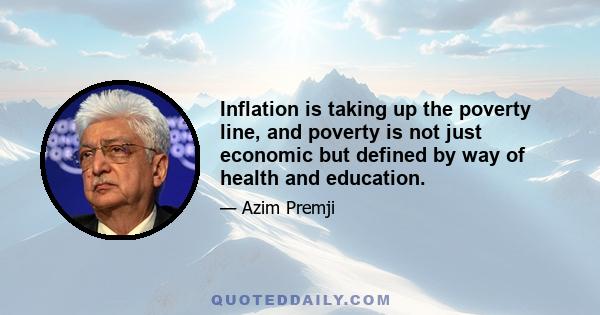 Inflation is taking up the poverty line, and poverty is not just economic but defined by way of health and education.

— Azim Premji

QUOTEDDAILY.COM